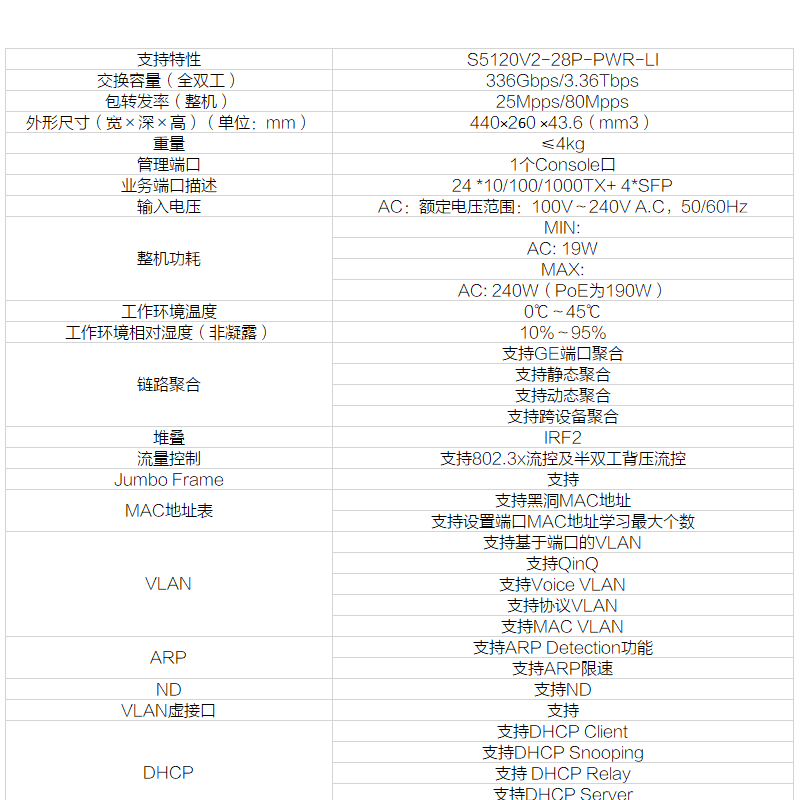 | 支持特性 | S5120V2-28P-PWR-LI |
|---|---|
| 交换容量（全双工） | 336Gbps/3.36Tbps |
| 包转发率（整机） | 25Mpps/80Mpps |
| 外形尺寸（宽×深×高）（单位：mm） | 440×260 ×43.6（mm3） |
| 重量 | ≤4kg |
| 管理端口 | 1个Console口 |
| 业务端口描述 | 24 *10/100/1000TX+ 4*SFP |
| 输入电压 | AC：额定电压范围：100V～240V A.C，50/60Hz |
| 整机功耗 | MIN: |
| | AC: 19W |
| | MAX: |
| | AC: 240W（PoE为190W） |
| 工作环境温度 | 0℃～45℃ |
| 工作环境相对湿度（非凝露） | 10%～95% |
| 链路聚合 | 支持GE端口聚合 |
| | 支持静态聚合 |
| | 支持动态聚合 |
| | 支持跨设备聚合 |
| 堆叠 | IRF2 |
| 流量控制 | 支持802.3x流控及半双工背压流控 |
| Jumbo Frame | 支持 |
| MAC地址表 | 支持黑洞MAC地址 |
| | 支持设置端口MAC地址学习最大个数 |
| VLAN | 支持基于端口的VLAN |
| | 支持QinQ |
| | 支持Voice VLAN |
| | 支持协议VLAN |
| | 支持MAC VLAN |
| ARP | 支持ARP Detection功能 |
| | 支持ARP限速 |
| ND | 支持ND |
| VLAN虚接口 | 支持 |
| DHCP | 支持DHCP Client |
| | 支持DHCP Snooping |
| | 支持 DHCP Relay |
| | 支持DHCP Server |